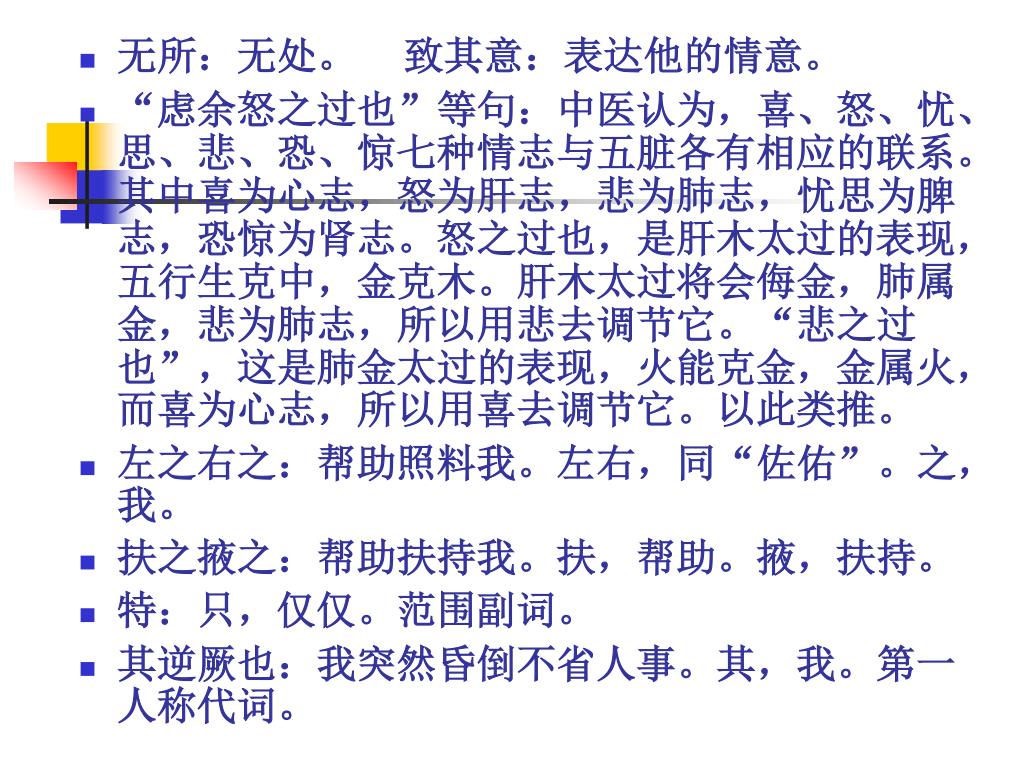 无所：无处。　致其意：表达他的情意。

“虑余怒之过也”等句：中医认为，喜、怒、忧、思、悲、恐、惊七种情志与五脏各有相应的联系。其中喜为心志，怒为肝志，悲为肺志，忧思为脾志，恐惊为肾志。怒之过也，是肝木太过的表现，五行生克中，金克木。肝木太过将会侮金，肺属金，悲为肺志，所以用悲去调节它。“悲之过也”，这是肺金太过的表现，火能克金，金属火，而喜为心志，所以用喜去调节它。以此类推。

左之右之：帮助照料我。左右，同“佐佑”。之，我。

扶之掖之：帮助扶持我。扶，帮助。掖，扶持。

特：只，仅仅。范围副词。

其逆厥也：我突然昏倒不省人事。其，我。第一人称代词。